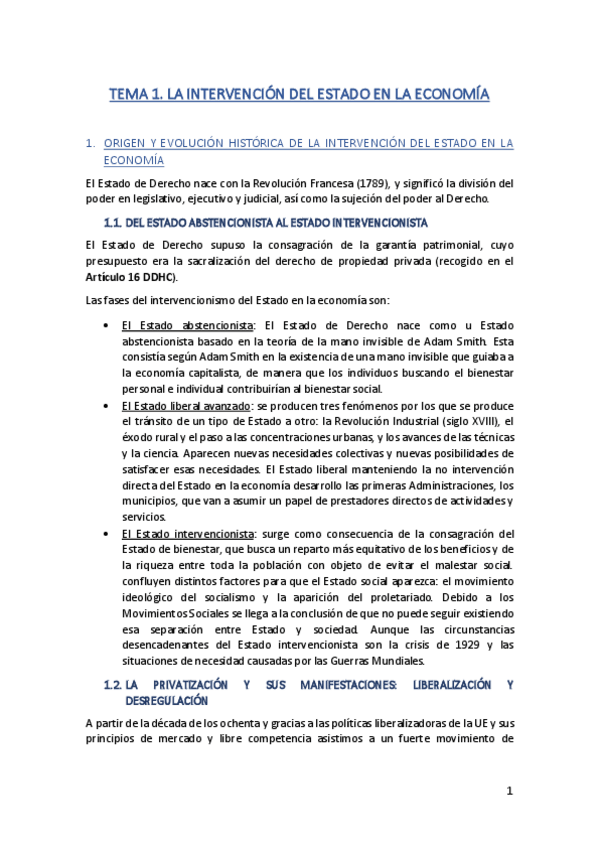 TEMA 1. LA INTERVENCIÓN DEL ESTADO EN LA ECONOMÍA

1. ORIGEN Y EVOLUCIÓN HISTÓRICA DE LA INTERVENCIÓN DEL ESTADO EN LA ECONOMÍA

El Estado de Derecho nace con la Revolución Francesa (1789), y significó la división del poder en legislativo, ejecutivo y judicial, así como la sujeción del poder al Derecho.

1.1. DEL ESTADO ABSTENCIONISTA AL ESTADO INTERVENCIONISTA

El Estado de Derecho supuso la consagración de la garantía patrimonial, cuyo presupuesto era la sacralización del derecho de propiedad privada (recogido en el Artículo 16 DDHC).

Las fases del intervencionismo del Estado en la economía son:

• El Estado abstencionista: El Estado de Derecho nace como u Estado abstencionista basado en la teoría de la mano invisible de Adam Smith. Esta consistía según Adam Smith en la existencia de una mano invisible que guiaba a la economía capitalista, de manera que los individuos buscando el bienestar personal e individual contribuirían al bienestar social.
• El Estado liberal avanzado: se producen tres fenómenos por los que se produce el tránsito de un tipo de Estado a otro: la Revolución Industrial (siglo XVIII), el éxodo rural y el paso a las concentraciones urbanas, y los avances de las técnicas y la ciencia. Aparecen nuevas necesidades colectivas y nuevas posibilidades de satisfacer esas necesidades. El Estado liberal manteniendo la no intervención directa del Estado en la economía desarrollo las primeras Administraciones, los municipios, que van a asumir un papel de prestadores directos de actividades y servicios.
• El Estado intervencionista: surge como consecuencia de la consagración del Estado de bienestar, que busca un reparto más equitativo de los beneficios y de la riqueza entre toda la población con objeto de evitar el malestar social. confluyen distintos factores para que el Estado social aparezca: el movimiento ideológico del socialismo y la aparición del proletariado. Debido a los Movimientos Sociales se llega a la conclusión de que no puede seguir existiendo esa separación entre Estado y sociedad. Aunque las circunstancias desencadenantes del Estado intervencionista son la crisis de 1929 y las situaciones de necesidad causadas por las Guerras Mundiales.

1.2. LA PRIVATIZACIÓN Y SUS MANIFESTACIONES: LIBERALIZACIÓN Y DESREGULACIÓN

A partir de la década de los ochenta y gracias a las políticas liberalizadoras de la UE y sus principios de mercado y libre competencia asistimos a un fuerte movimiento de

1